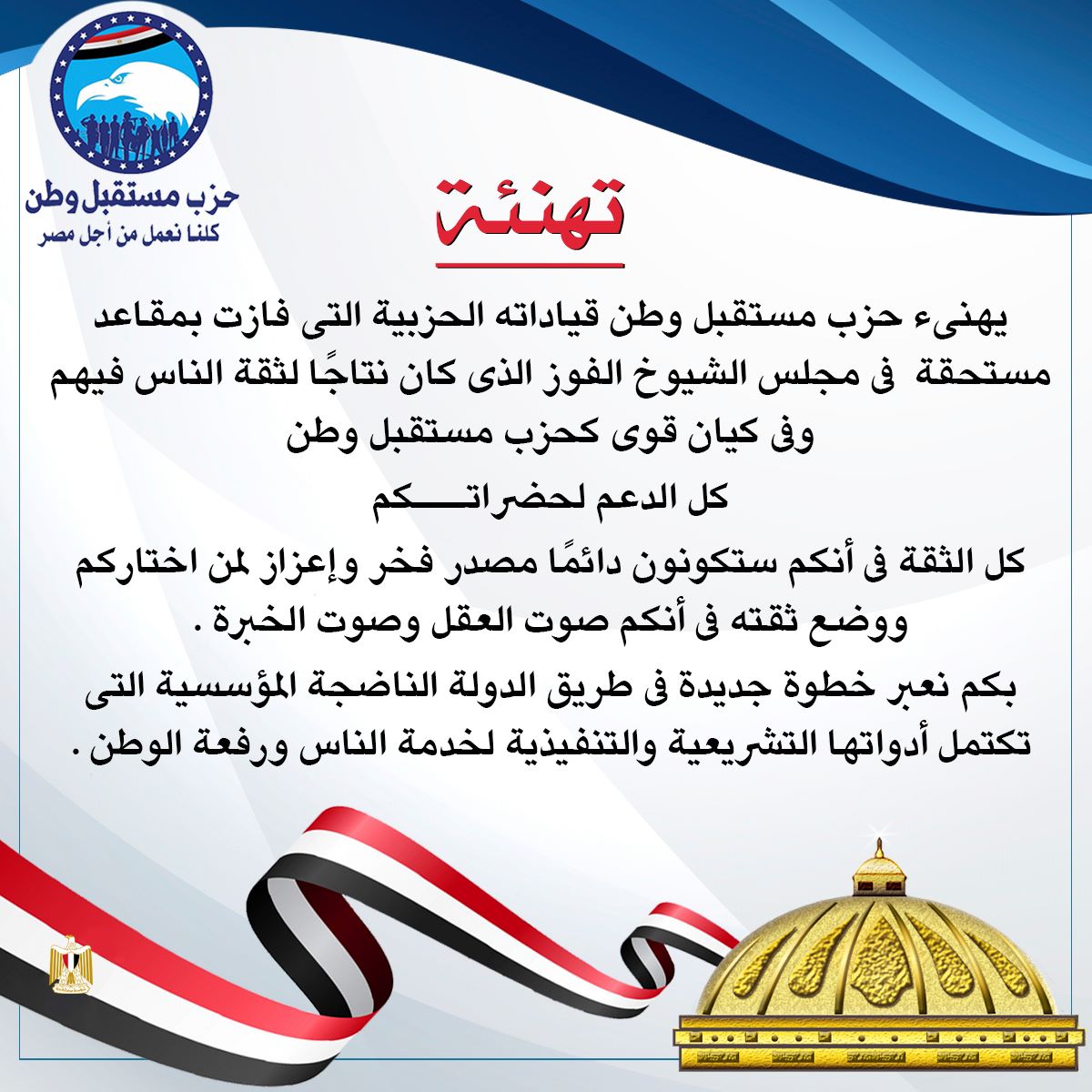 حزب مستقبل وطن
كلنا نعمل من أجل مصر

تهنئة

يهنىء حزب مستقبل وطن قياداته الحزبية التى فازت بمقاعد مستحقة فى مجلس الشيوخ الفوز الذى كان نتاجًا لثقة الناس فيهم وفى كيان قوى كحزب مستقبل وطن

كل الدعم لحضراتـــــكم

كل الثقة فى أنكم ستكونون دائمًا مصدر فخر وإعزاز لمن اختاركم ووضع ثقته فى أنكم صوت العقل وصوت الخبرة .

بكم نعبر خطوة جديدة فى طريق الدولة الناضجة المؤسسية التى تكتمل أدواتها التشريعية والتنفيذية لخدمة الناس ورفعة الوطن .